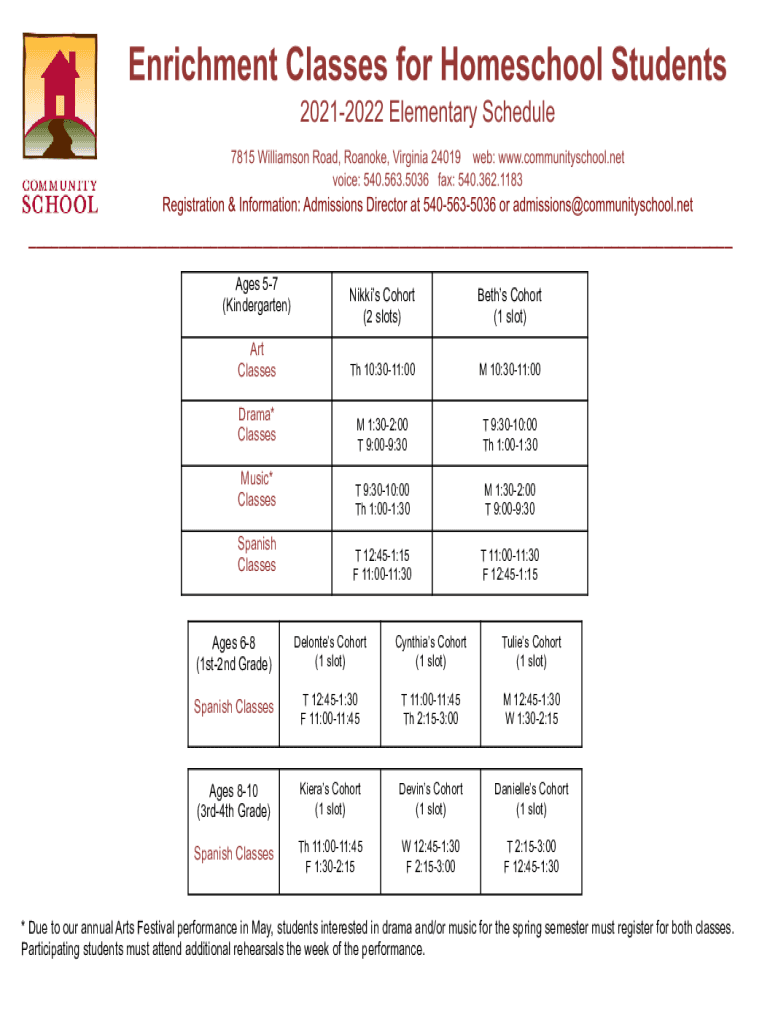 COMMUNITY SCHOOL

Enrichment Classes for Homeschool Students

2021-2022 Elementary Schedule

7815 Williamson Road, Roanoke, Virginia 24019 web: www.communityschool.net
voice: 540.563.5036 fax: 540.362.1183

Registration & Information: Admissions Director at 540-563-5036 or admissions@communityschool.net

| Ages 5-7 (Kindergarten) | Nikki's Cohort (2 slots) | Beth's Cohort (1 slot) |
|---|---|---|
| Art Classes | Th 10:30-11:00 | M 10:30-11:00 |
| Drama* Classes | M 1:30-2:00 T 9:00-9:30 | T 9:30-10:00 Th 1:00-1:30 |
| Music* Classes | T 9:30-10:00 Th 1:00-1:30 | M 1:30-2:00 T 9:00-9:30 |
| Spanish Classes | T 12:45-1:15 F 11:00-11:30 | T 11:00-11:30 F 12:45-1:15 |

| Ages 6-8 (1st-2nd Grade) | Delonte's Cohort (1 slot) | Cynthia's Cohort (1 slot) | Tulie's Cohort (1 slot) |
|---|---|---|---|
| Spanish Classes | T 12:45-1:30 F 11:00-11:45 | T 11:00-11:45 Th 2:15-3:00 | M 12:45-1:30 W 1:30-2:15 |

| Ages 8-10 (3rd-4th Grade) | Kiera's Cohort (1 slot) | Devin's Cohort (1 slot) | Danielle's Cohort (1 slot) |
|---|---|---|---|
| Spanish Classes | Th 11:00-11:45 F 1:30-2:15 | W 12:45-1:30 F 2:15-3:00 | T 2:15-3:00 F 12:45-1:30 |

* Due to our annual Arts Festival performance in May, students interested in drama and/or music for the spring semester must register for both classes. Participating students must attend additional rehearsals the week of the performance.